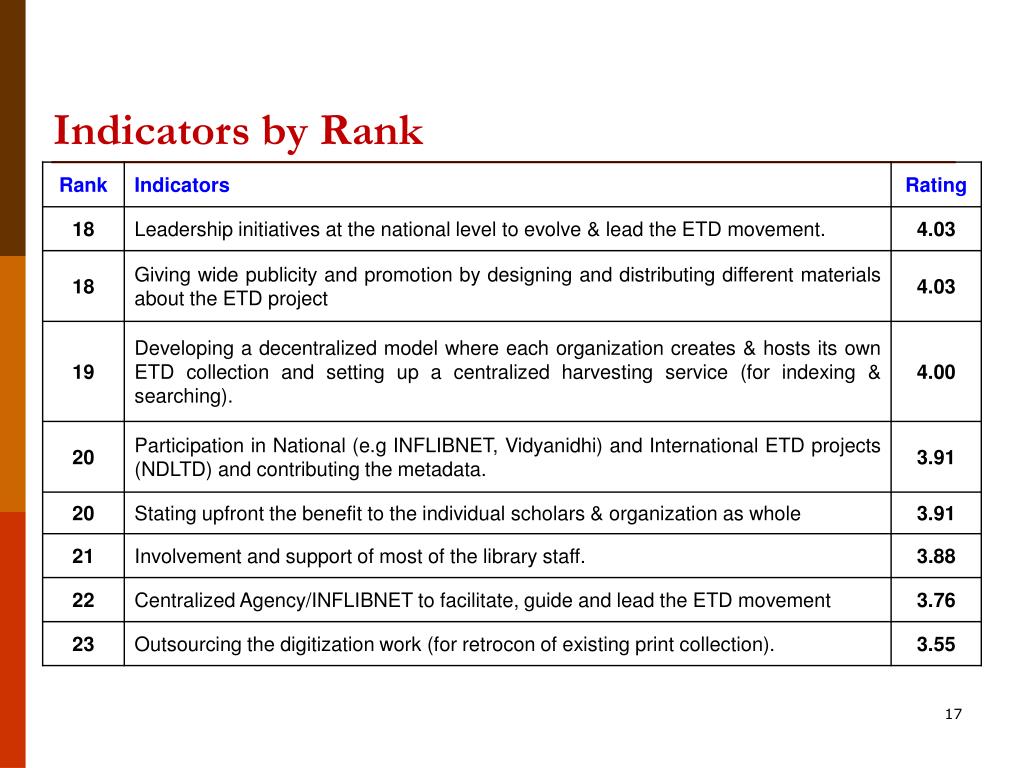 Indicators by Rank

| Rank | Indicators | Rating |
|---|---|---|
| 18 | Leadership initiatives at the national level to evolve & lead the ETD movement. | 4.03 |
| 18 | Giving wide publicity and promotion by designing and distributing different materials about the ETD project | 4.03 |
| 19 | Developing a decentralized model where each organization creates & hosts its own ETD collection and setting up a centralized harvesting service (for indexing & searching). | 4.00 |
| 20 | Participation in National (e.g INFLIBNET, Vidyanidhi) and International ETD projects (NDLTD) and contributing the metadata. | 3.91 |
| 20 | Stating upfront the benefit to the individual scholars & organization as whole | 3.91 |
| 21 | Involvement and support of most of the library staff. | 3.88 |
| 22 | Centralized Agency/INFLIBNET to facilitate, guide and lead the ETD movement | 3.76 |
| 23 | Outsourcing the digitization work (for retrocon of existing print collection). | 3.55 |

17